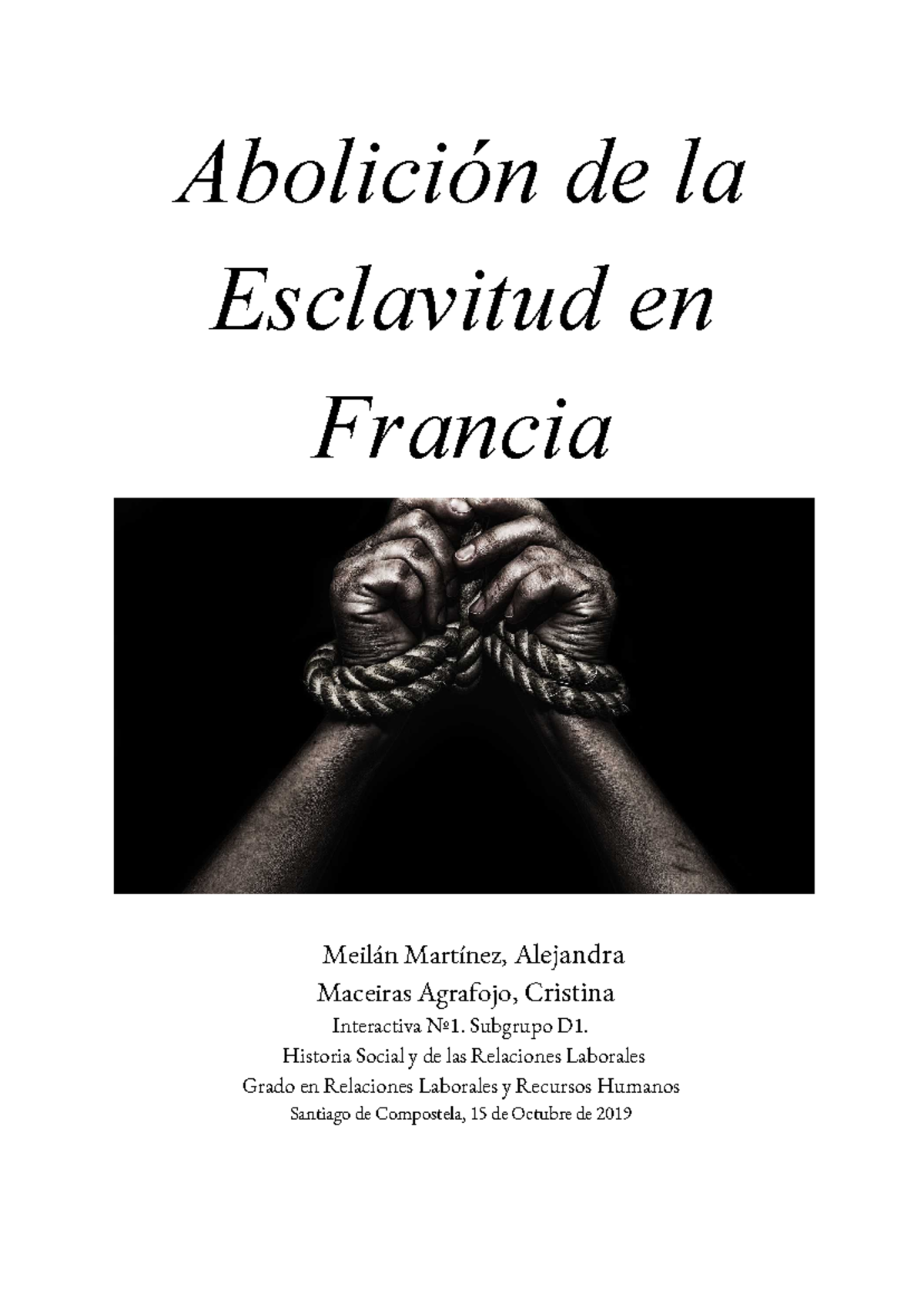 Abolición de la Esclavitud en Francia

Meilán Martínez, Alejandra

Maceiras Agrafojo, Cristina

Interactiva Nº1. Subgrupo D1.

Historia Social y de las Relaciones Laborales

Grado en Relaciones Laborales y Recursos Humanos

Santiago de Compostela, 15 de Octubre de 2019